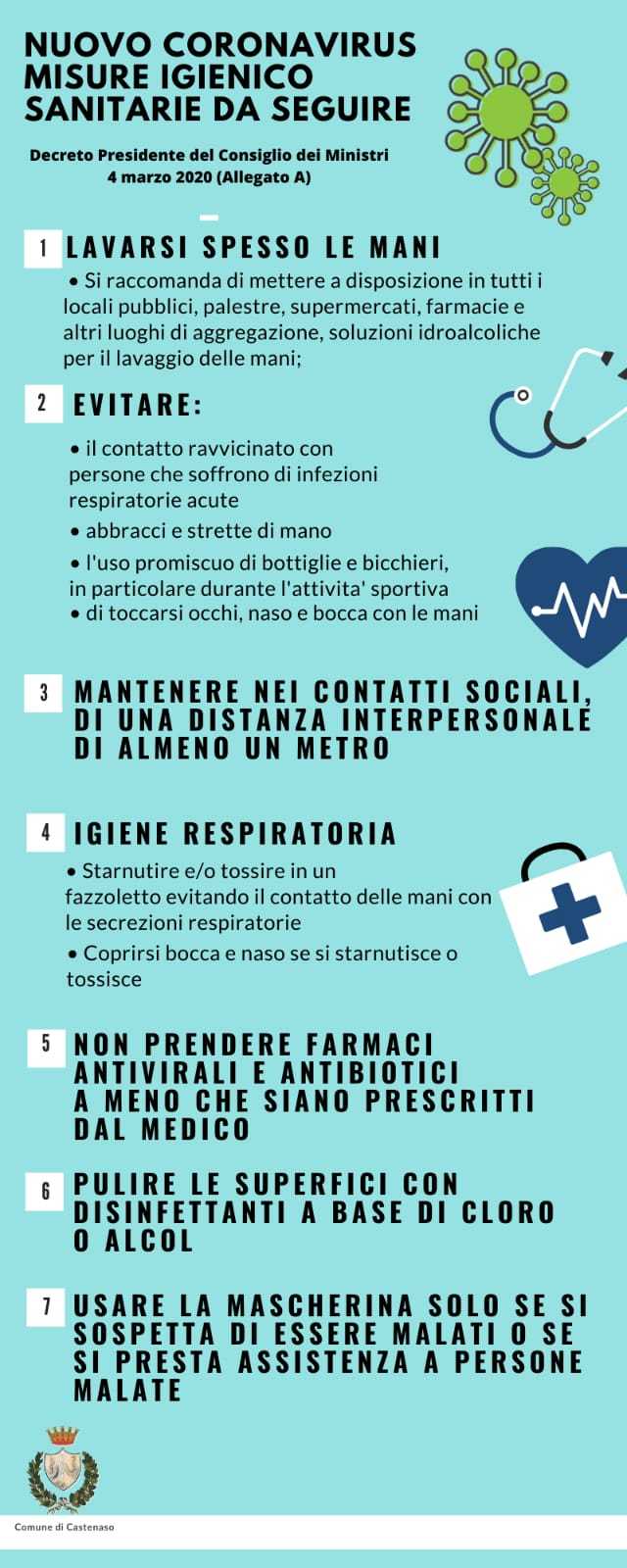 NUOVO CORONAVIRUS MISURE IGIENICO SANITARIE DA SEGUIRE

Decreto Presidente del Consiglio dei Ministri 4 marzo 2020 (Allegato A)

1 LAVARSI SPESSO LE MANI

• Si raccomanda di mettere a disposizione in tutti i locali pubblici, palestre, supermercati, farmacie e altri luoghi di aggregazione, soluzioni idroalcoliche per il lavaggio delle mani;

2 EVITARE:

• il contatto ravvicinato con persone che soffrono di infezioni respiratorie acute

• abbracci e strette di mano

• l'uso promiscuo di bottiglie e bicchieri, in particolare durante l'attivita' sportiva

• di toccarsi occhi, naso e bocca con le mani

3 MANTENERE NEI CONTATTI SOCIALI, DI UNA DISTANZA INTERPERSONALE DI ALMENO UN METRO

4 IGIENE RESPIRATORIA

• Starnutire e/o tossire in un fazzoletto evitando il contatto delle mani con le secrezioni respiratorie

• Coprirsi bocca e naso se si starnutisce o tossisce

5 NON PRENDERE FARMACI ANTIVIRALI E ANTIBIOTICI A MENO CHE SIANO PRESCRITTI DAL MEDICO

6 PULIRE LE SUPERFICI CON DISINFETTANTI A BASE DI CLORO O ALCOL

7 USARE LA MASCHERINA SOLO SE SI SOSPETTA DI ESSERE MALATI O SE SI PRESTA ASSISTENZA A PERSONE MALATE

Comune di Castenaso